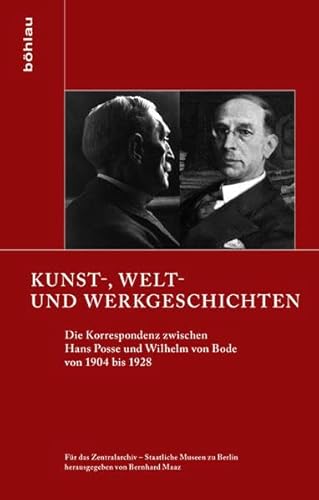 böhlau

KUNST-, WELT-
UND WERKGESCHICHTEN

Die Korrespondenz zwischen
Hans Posse und Wilhelm von Bode
von 1904 bis 1928

Für das Zentralarchiv – Staatliche Museen zu Berlin
herausgegeben von Bernhard Maaz